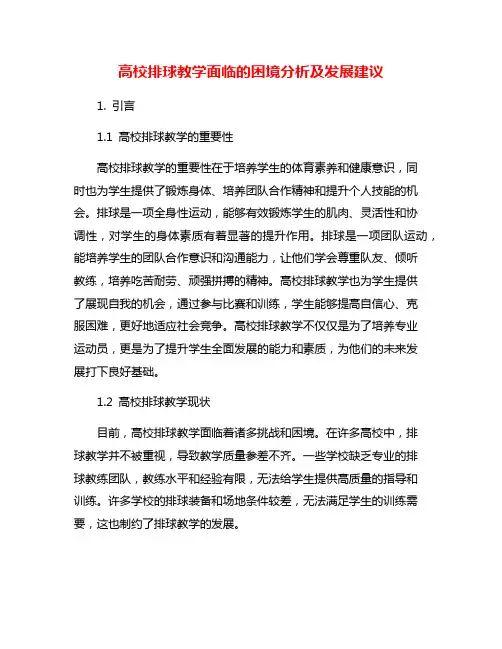 高校排球教学面临的困境分析及发展建议

1. 引言

1.1 高校排球教学的重要性

高校排球教学的重要性在于培养学生的体育素养和健康意识，同时也为学生提供了锻炼身体、培养团队合作精神和提升个人技能的机会。排球是一项全身性运动，能够有效锻炼学生的肌肉、灵活性和协调性，对学生的身体素质有着显著的提升作用。排球是一项团队运动，能培养学生的团队合作意识和沟通能力，让他们学会尊重队友、倾听教练，培养吃苦耐劳、顽强拼搏的精神。高校排球教学也为学生提供了展现自我的机会，通过参与比赛和训练，学生能够提高自信心、克服困难，更好地适应社会竞争。高校排球教学不仅仅是为了培养专业运动员，更是为了提升学生全面发展的能力和素质，为他们的未来发展打下良好基础。

1.2 高校排球教学现状

目前，高校排球教学面临着诸多挑战和困境。在许多高校中，排球教学并不被重视，导致教学质量参差不齐。一些学校缺乏专业的排球教练团队，教练水平和经验有限，无法给学生提供高质量的指导和训练。许多学校的排球装备和场地条件较差，无法满足学生的训练需要，这也制约了排球教学的发展。